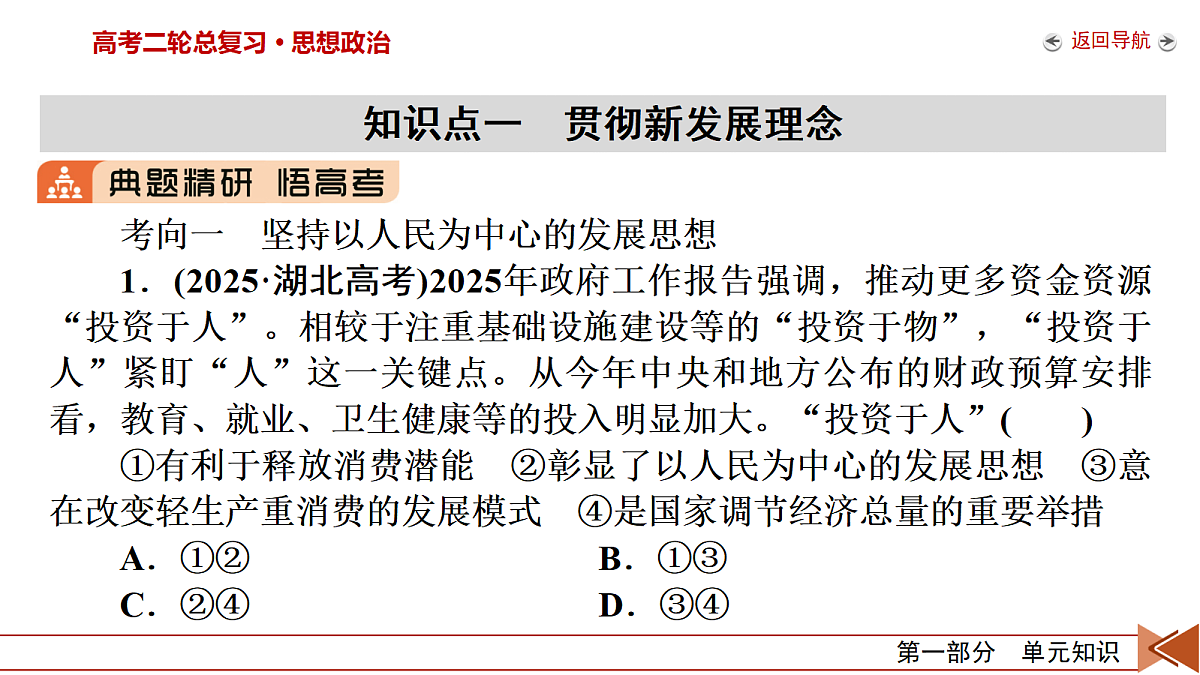 高考二轮总复习·思想政治

返回导航

知识点一　贯彻新发展理念

典题精研　悟高考

考向一　坚持以人民为中心的发展思想

1．(2025·湖北高考)2025年政府工作报告强调，推动更多资金资源“投资于人”。相较于注重基础设施建设等的“投资于物”，“投资于人”紧盯“人”这一关键点。从今年中央和地方公布的财政预算安排看，教育、就业、卫生健康等的投入明显加大。“投资于人”(　　)

①有利于释放消费潜能　②彰显了以人民为中心的发展思想　③意在改变轻生产重消费的发展模式　④是国家调节经济总量的重要举措

A．①②

B．①③

C．②④

D．③④

第一部分　单元知识